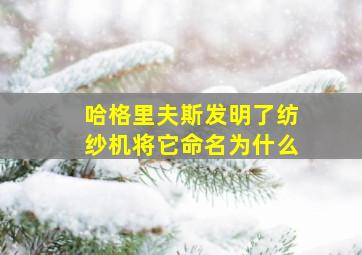 哈格里夫斯发明了纺纱机将它命名为什么